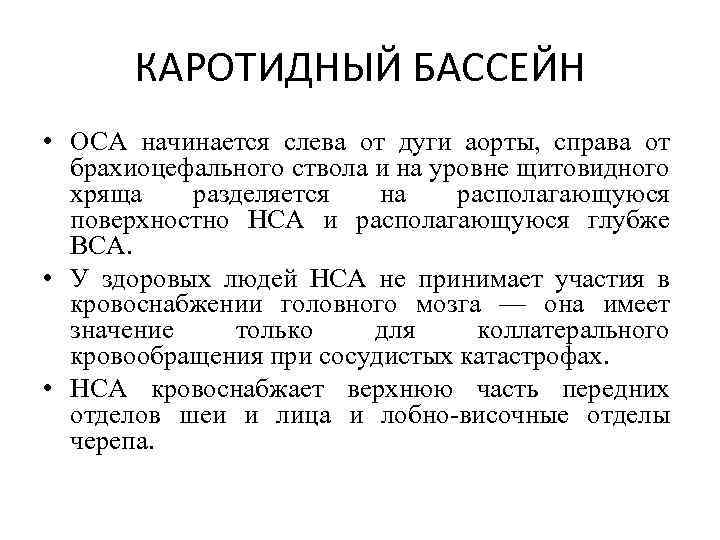 КАРОТИДНЫЙ БАССЕЙН

• ОСА начинается слева от дуги аорты, справа от брахиоцефального ствола и на уровне щитовидного хряща разделяется на располагающуюся поверхностно НСА и располагающуюся глубже ВСА.

• У здоровых людей НСА не принимает участия в кровоснабжении головного мозга — она имеет значение только для коллатерального кровообращения при сосудистых катастрофах.

• НСА кровоснабжает верхнюю часть передних отделов шеи и лица и лобно-височные отделы черепа.